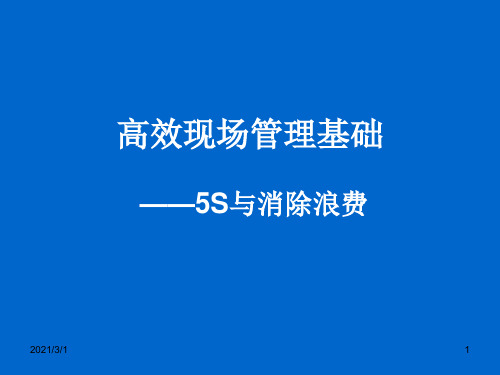 高效现场管理基础

——5S与消除浪费

2021/3/1

1